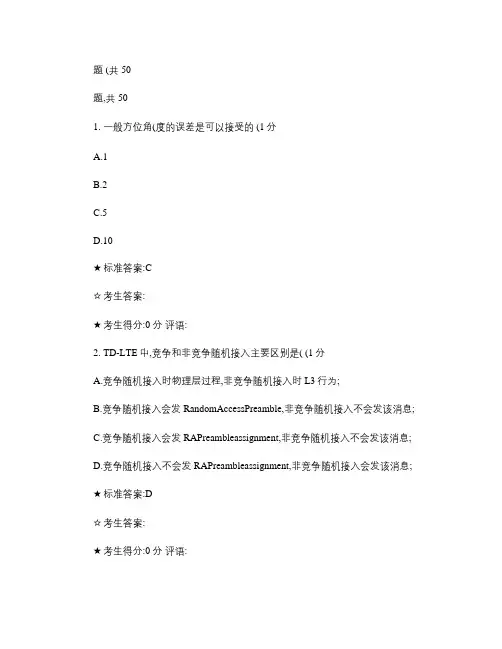 题 (共 50

题,共 50

1. 一般方位角(度的误差是可以接受的 (1 分

A.1

B.2

C.5

D.10

★ 标准答案:C

☆ 考生答案:

★ 考生得分:0 分 评语:

2. TD-LTE 中,竞争和非竞争随机接入主要区别是( (1 分

A.竞争随机接入时物理层过程,非竞争随机接入时 L3 行为;

B.竞争随机接入会发 RandomAccessPreamble,非竞争随机接入不会发该消息;

C.竞争随机接入会发 RAPreambleassignment,非竞争随机接入不会发该消息;

D.竞争随机接入不会发 RAPreambleassignment,非竞争随机接入会发该消息;

★ 标准答案:D

☆ 考生答案:

★ 考生得分:0 分 评语: